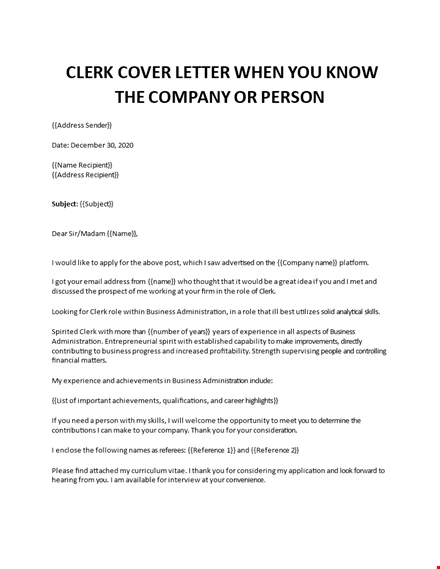 CLERK COVER LETTER WHEN YOU KNOW THE COMPANY OR PERSON

{{Address Sender}}

Date: December 30, 2020

{{Name Recipient}}
{{Address Recipient}}

Subject: {{Subject}}

Dear Sir/Madam {{Name}},

I would like to apply for the above post, which I saw advertised on the {{Company name}} platform.

I got your email address from {{name}} who thought that it would be a great idea if you and I met and discussed the prospect of me working at your firm in the role of Clerk.

Looking for Clerk role within Business Administration, in a role that ill best utilizes solid analytical skills.

Spirited Clerk with more than {{number of years}} years of experience in all aspects of Business Administration. Entrepreneurial spirit with established capability to make improvements, directly contributing to business progress and increased profitability. Strength supervising people and controlling financial matters.

My experience and achievements in Business Administration include:

{{List of important achievements, qualifications, and career highlights}}

If you need a person with my skills, I will welcome the opportunity to meet you to determine the contributions I can make to your company. Thank you for your consideration.

I enclose the following names as referees: {{Reference 1}} and {{Reference 2}}

Please find attached my curriculum vitae. I thank you for considering my application and look forward to hearing from you. I am available for interview at your convenience.